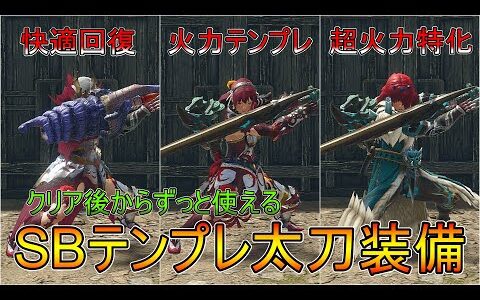 快適回復

火力テンプレ

超火力特化

クリア後からずっと使える

SBテンプレ太刀装備